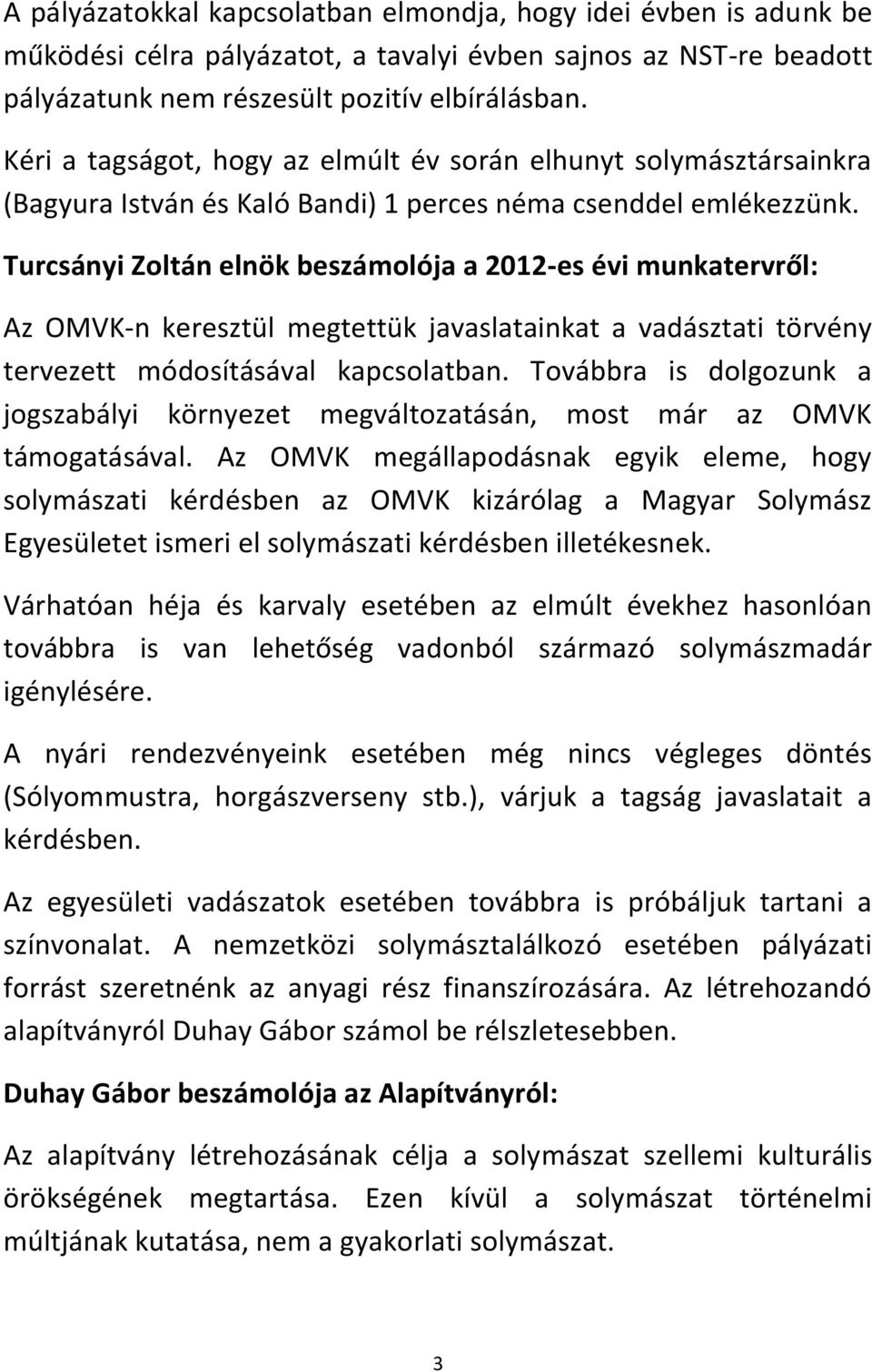 A pályázatokkal kapcsolatban elmondja, hogy idei évben is adunk be működési célra pályázatot, a tavalyi évben sajnos az NST-re beadott pályázatunk nem részesült pozitív elbírálásban.

Kéri a tagságot, hogy az elmúlt év során elhunyt solymásztársainkra (Bagyura István és Kaló Bandi) 1 perces néma csenddel emlékezzünk.

Turcsányi Zoltán elnök beszámolója a 2012-es évi munkatervről:

Az OMVK-n keresztül megtettük javaslatainkat a vadásztati törvény tervezett módosításával kapcsolatban. Továbbra is dolgozunk a jogszabályi környezet megváltozatásán, most már az OMVK támogatásával. Az OMVK megállapodásnak egyik eleme, hogy solymászati kérdésben az OMVK kizárólag a Magyar Solymász Egyesületet ismeri el solymászati kérdésben illetékesnek.

Várhatóan héja és karvaly esetében az elmúlt évekhez hasonlóan továbbra is van lehetőség vadonból származó solymászmadár igénylésére.

A nyári rendezvényeink esetében még nincs végleges döntés (Sólyommustra, horgászverseny stb.), várjuk a tagság javaslatait a kérdésben.

Az egyesületi vadászatok esetében továbbra is próbáljuk tartani a színvonalat. A nemzetközi solymásztalálkozó esetében pályázati forrást szeretnénk az anyagi rész finanszírozására. Az létrehozandó alapítványról Duhay Gábor számol be rélszletesebben.

Duhay Gábor beszámolója az Alapítványról:

Az alapítvány létrehozásának célja a solymászat szellemi kulturális örökségének megtartása. Ezen kívül a solymászat történelmi múltjának kutatása, nem a gyakorlati solymászat.

3